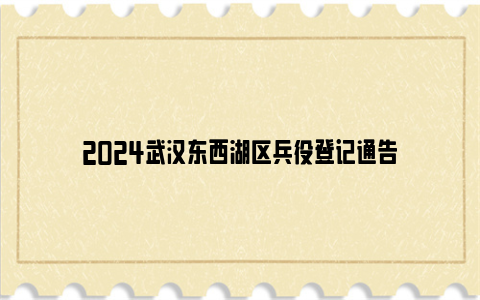 2024武汉东西湖区兵役登记通告